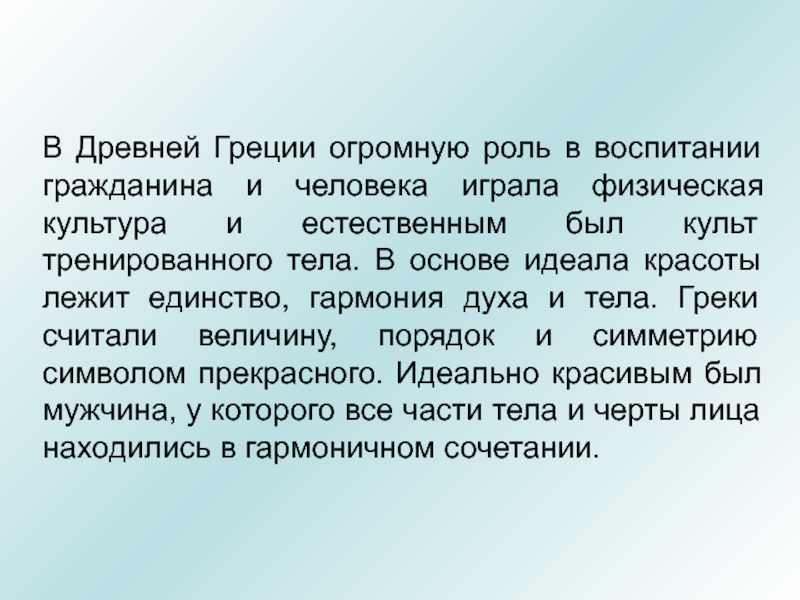 В Древней Греции огромную роль в воспитании гражданина и человека играла физическая культура и естественным был культ тренированного тела. В основе идеала красоты лежит единство, гармония духа и тела. Греки считали величину, порядок и симметрию символом прекрасного. Идеально красивым был мужчина, у которого все части тела и черты лица находились в гармоничном сочетании.